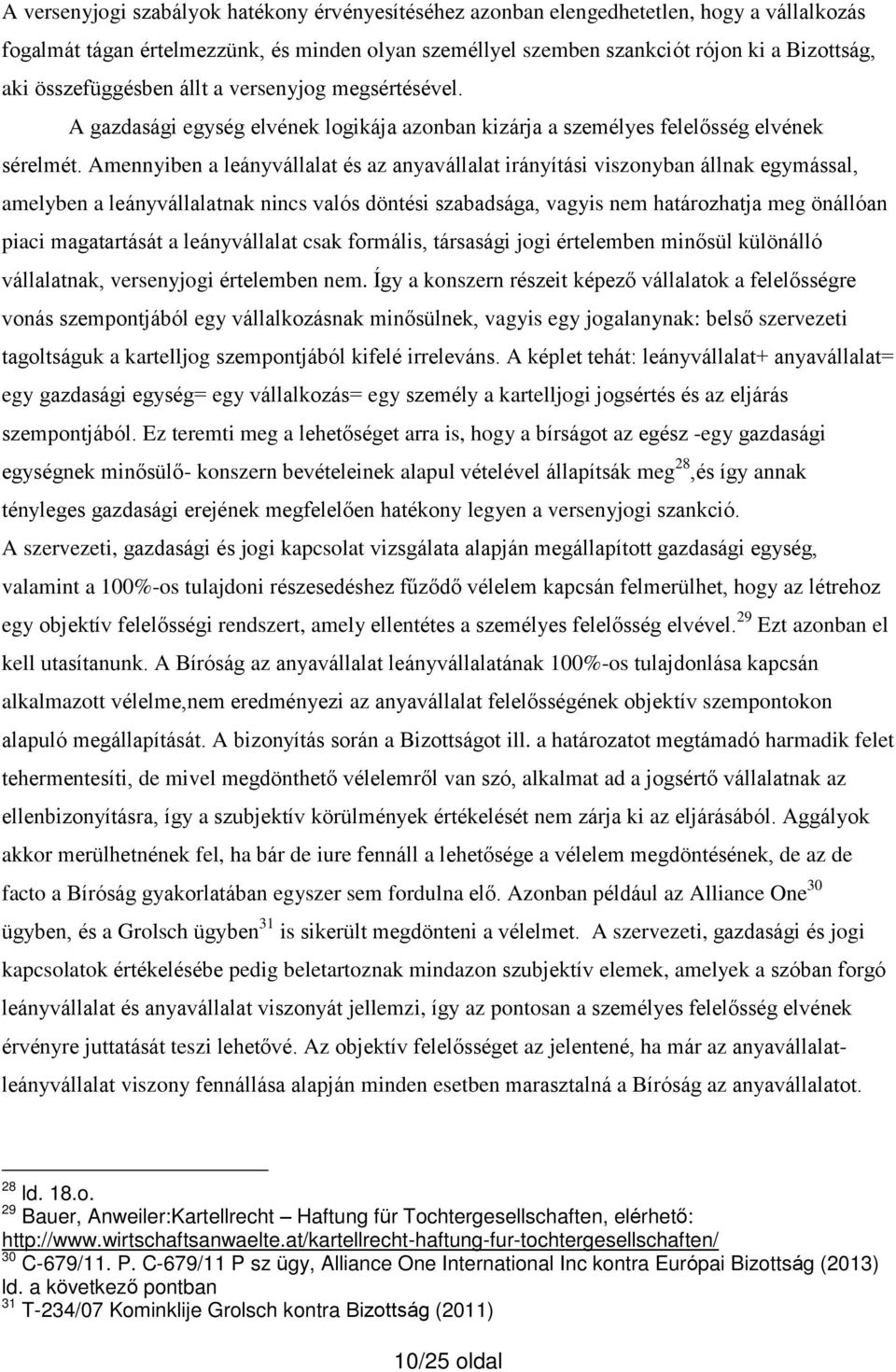 A versenyjogi szabályok hatékony érvényesítéséhez azonban elengedhetetlen, hogy a vállalkozás fogalmát tágan értelmezzünk, és minden olyan személlyel szemben szankciót rójon ki a Bizottság, aki összefüggésben állt a versenyjog megsértésével. A gazdasági egység elvének logikája azonban kizárja a személyes felelősség elvének sérelmét. Amennyiben a leányvállalat és az anyavállalat irányítási viszonyban állnak egymással, amelyben a leányvállalatnak nincs valós döntési szabadsága, vagyis nem határozhatja meg önállóan piaci magatartását a leányvállalat csak formális, társasági jogi értelemben minősül különálló vállalatnak, versenyjogi értelemben nem. Így a konszern részeit képező vállalatok a felelősségre vonás szempontjából egy vállalkozásnak minősülnek, vagyis egy jogalanynak: belső szervezeti tagoltságuk a kartelljog szempontjából kifelé irreleváns. A képlet tehát: leányvállalat+ anyavállalat= egy gazdasági egység= egy vállalkozás= egy személy a kartelljogi jogsértés és az eljárás szempontjából. Ez teremti meg a lehetőséget arra is, hogy a bírságot az egész -egy gazdasági egységnek minősülő- konszern bevételeinek alapul vételével állapítsák meg$^{28}$,és így annak tényleges gazdasági erejének megfelelően hatékony legyen a versenyjogi szankció.
A szervezeti, gazdasági és jogi kapcsolat vizsgálata alapján megállapított gazdasági egység, valamint a 100%-os tulajdoni részesedéshez fűződő vélelem kapcsán felmerülhet, hogy az létrehoz egy objektív felelősségi rendszert, amely ellentétes a személyes felelősség elvével.$^{29}$ Ezt azonban el kell utasítanunk. A Bíróság az anyavállalat leányvállalatának 100%-os tulajdonlása kapcsán alkalmazott vélelme,nem eredményezi az anyavállalat felelősségének objektív szempontokon alapuló megállapítását. A bizonyítás során a Bizottságot ill. a határozatot megtámadó harmadik felet tehermentesíti, de mivel megdönthető vélelemről van szó, alkalmat ad a jogsértő vállalatnak az ellenbizonyításra, így a szubjektív körülmények értékelését nem zárja ki az eljárásából. Aggályok akkor merülhetnének fel, ha bár de iure fennáll a lehetősége a vélelem megdöntésének, de az de facto a Bíróság gyakorlatában egyszer sem fordulna elő. Azonban például az Alliance One$^{30}$ ügyben, és a Grolsch ügyben$^{31}$ is sikerült megdönteni a vélelmet. A szervezeti, gazdasági és jogi kapcsolatok értékelésébe pedig beletartoznak mindazon szubjektív elemek, amelyek a szóban forgó leányvállalat és anyavállalat viszonyát jellemzi, így az pontosan a személyes felelősség elvének érvényre juttatását teszi lehetővé. Az objektív felelősséget az jelentené, ha már az anyavállalat-leányvállalat viszony fennállása alapján minden esetben marasztalná a Bíróság az anyavállalatot.

$^{28}$ ld. 18.o.
$^{29}$ Bauer, Anweiler:Kartellrecht – Haftung für Tochtergesellschaften, elérhető: http://www.wirtschaftsanwaelte.at/kartellrecht-haftung-fur-tochtergesellschaften/
$^{30}$ C-679/11. P. C-679/11 P sz ügy, Alliance One International Inc kontra Európai Bizottság (2013) ld. a következő pontban
$^{31}$ T-234/07 Kominklije Grolsch kontra Bizottság (2011)

10/25 oldal